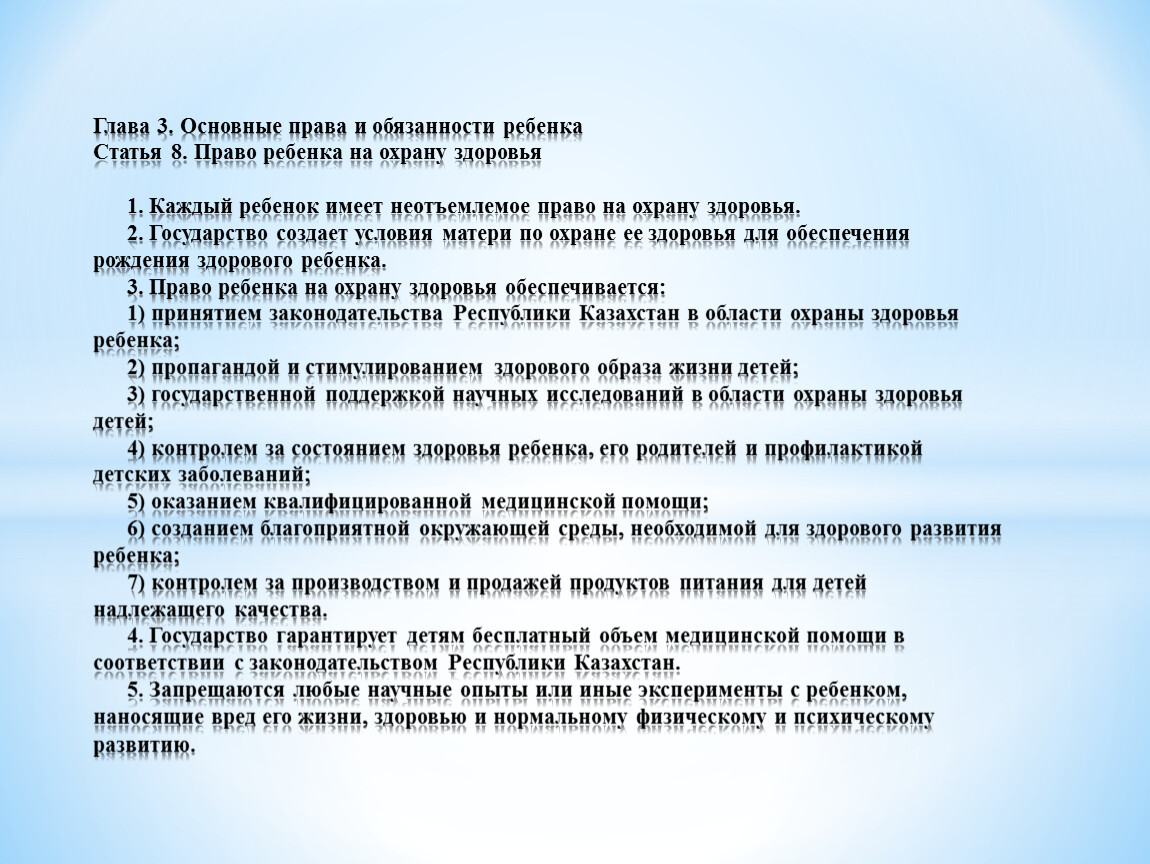 Глава 3. Основные права и обязанности ребенка
Статья 8. Право ребенка на охрану здоровья

1. Каждый ребенок имеет неотъемлемое право на охрану здоровья.
2. Государство создает условия матери по охране ее здоровья для обеспечения рождения здорового ребенка.
3. Право ребенка на охрану здоровья обеспечивается:
1) принятием законодательства Республики Казахстан в области охраны здоровья ребенка;
2) пропагандой и стимулированием здорового образа жизни детей;
3) государственной поддержкой научных исследований в области охраны здоровья детей;
4) контролем за состоянием здоровья ребенка, его родителей и профилактикой детских заболеваний;
5) оказанием квалифицированной медицинской помощи;
6) созданием благоприятной окружающей среды, необходимой для здорового развития ребенка;
7) контролем за производством и продажей продуктов питания для детей надлежащего качества.
4. Государство гарантирует детям бесплатный объем медицинской помощи в соответствии с законодательством Республики Казахстан.
5. Запрещаются любые научные опыты или иные эксперименты с ребенком, наносящие вред его жизни, здоровью и нормальному физическому и психическому развитию.